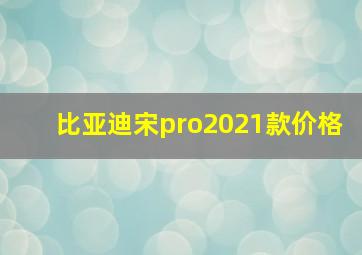 比亚迪宋pro2021款价格